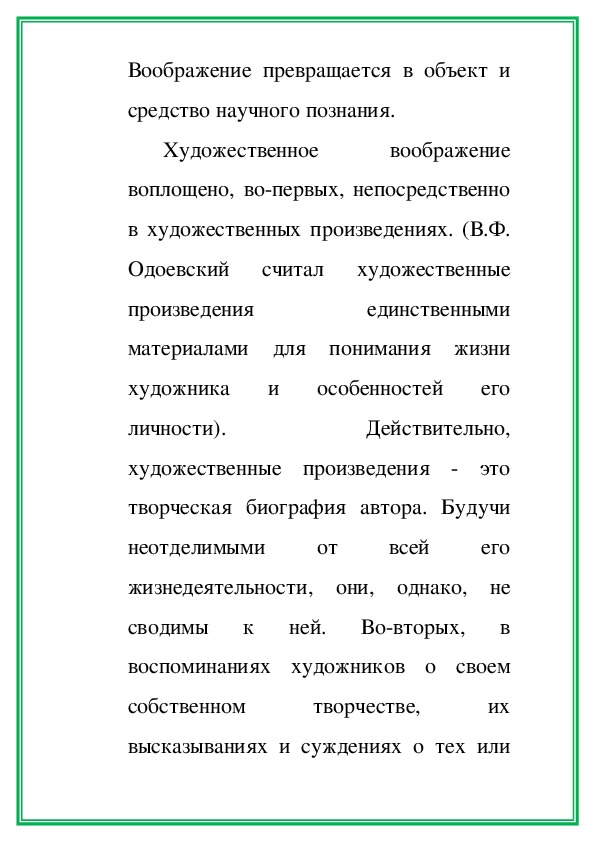 Воображение превращается в объект и средство научного познания.

Художественное воображение воплощено, во-первых, непосредственно в художественных произведениях. (В.Ф. Одоевский считал художественные произведения единственными материалами для понимания жизни художника и особенностей его личности). Действительно, художественные произведения - это творческая биография автора. Будучи неотделимыми от всей его жизнедеятельности, они, однако, не сводимы к ней. Во-вторых, в воспоминаниях художников о своем собственном творчестве, их высказываниях и суждениях о тех или